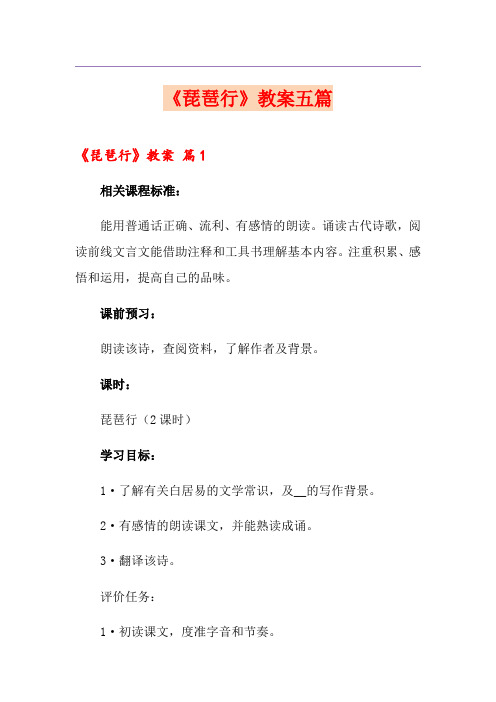 《琵琶行》教案五篇

《琵琶行》教案 篇1

相关课程标准：

能用普通话正确、流利、有感情的朗读。诵读古代诗歌，阅读前线文言文能借助注释和工具书理解基本内容。注重积累、感悟和运用，提高自己的品味。

课前预习：

朗读该诗，查阅资料，了解作者及背景。

课时：

琵琶行（2课时）

学习目标：

1·了解有关白居易的文学常识，及__的写作背景。

2·有感情的朗读课文，并能熟读成诵。

3·翻译该诗。

评价任务：

1·初读课文，度准字音和节奏。